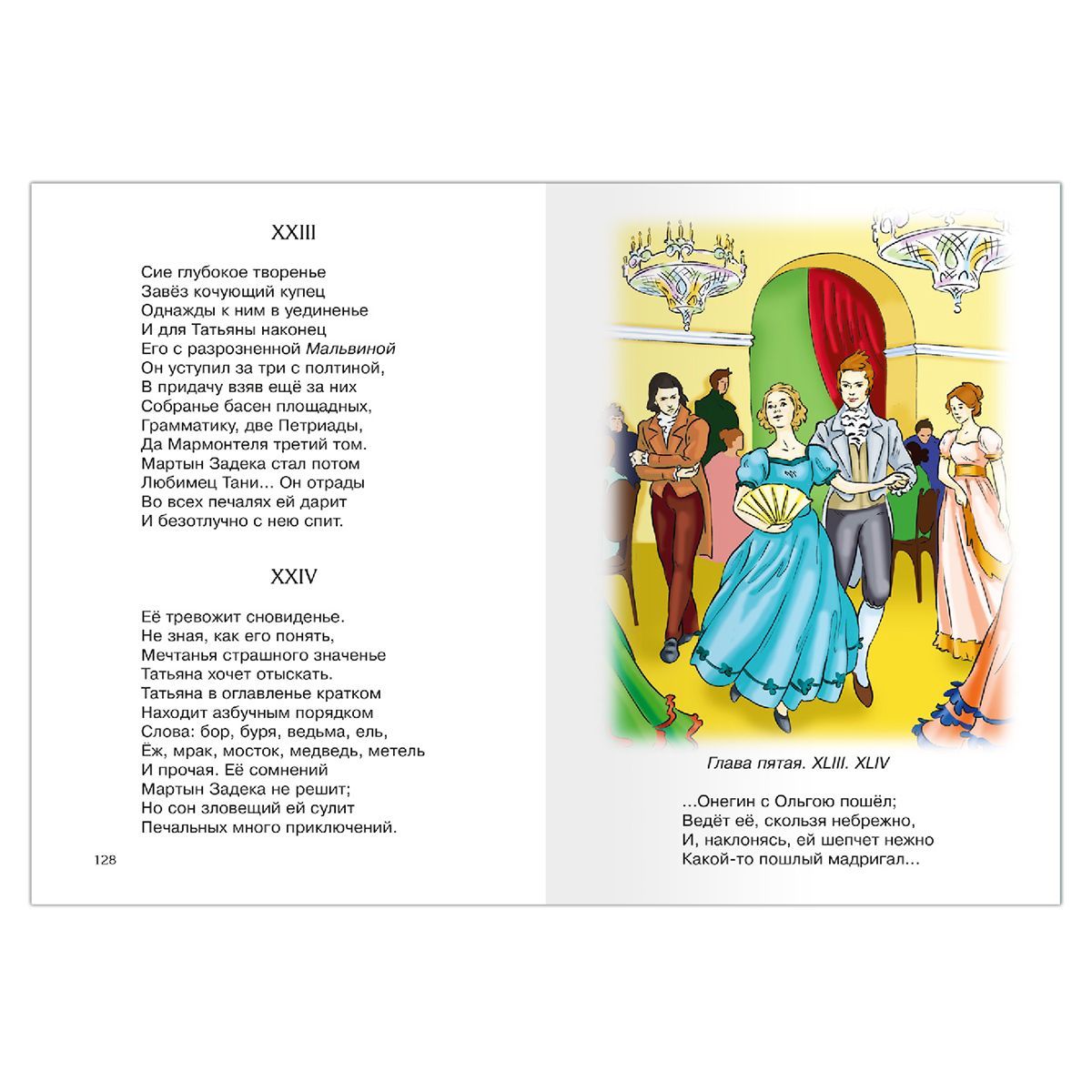 XXIII

Сие глубокое творенье
Завёз кочующий купец
Однажды к ним в уединенье
И для Татьяны наконец
Его с разрозненной Мальвиной
Он уступил за три с полтиной,
В придачу взяв ещё за них
Собранье басен площадных,
Грамматику, две Петриады,
Да Мармонтеля третий том.
Мартын Задека стал потом
Любимец Тани... Он отрады
Во всех печалях ей дарит
И безотлучно с нею спит.

XXIV

Её тревожит сновиденье.
Не зная, как его понять,
Мечтанья страшного значенье
Татьяна хочет отыскать.
Татьяна в оглавленье кратком
Находит азбучным порядком
Слова: бор, буря, ведьма, ель,
Ёж, мрак, мосток, медведь, метель
И прочая. Её сомнений
Мартын Задека не решит;
Но сон зловещий ей сулит
Печальных много приключений.

128

Глава пятая. XLIII. XLIV

...Онегин с Ольгою пошёл;
Ведёт её, скользя небрежно,
И, наклонясь, ей шепчет нежно
Какой-то пошлый мадригал...